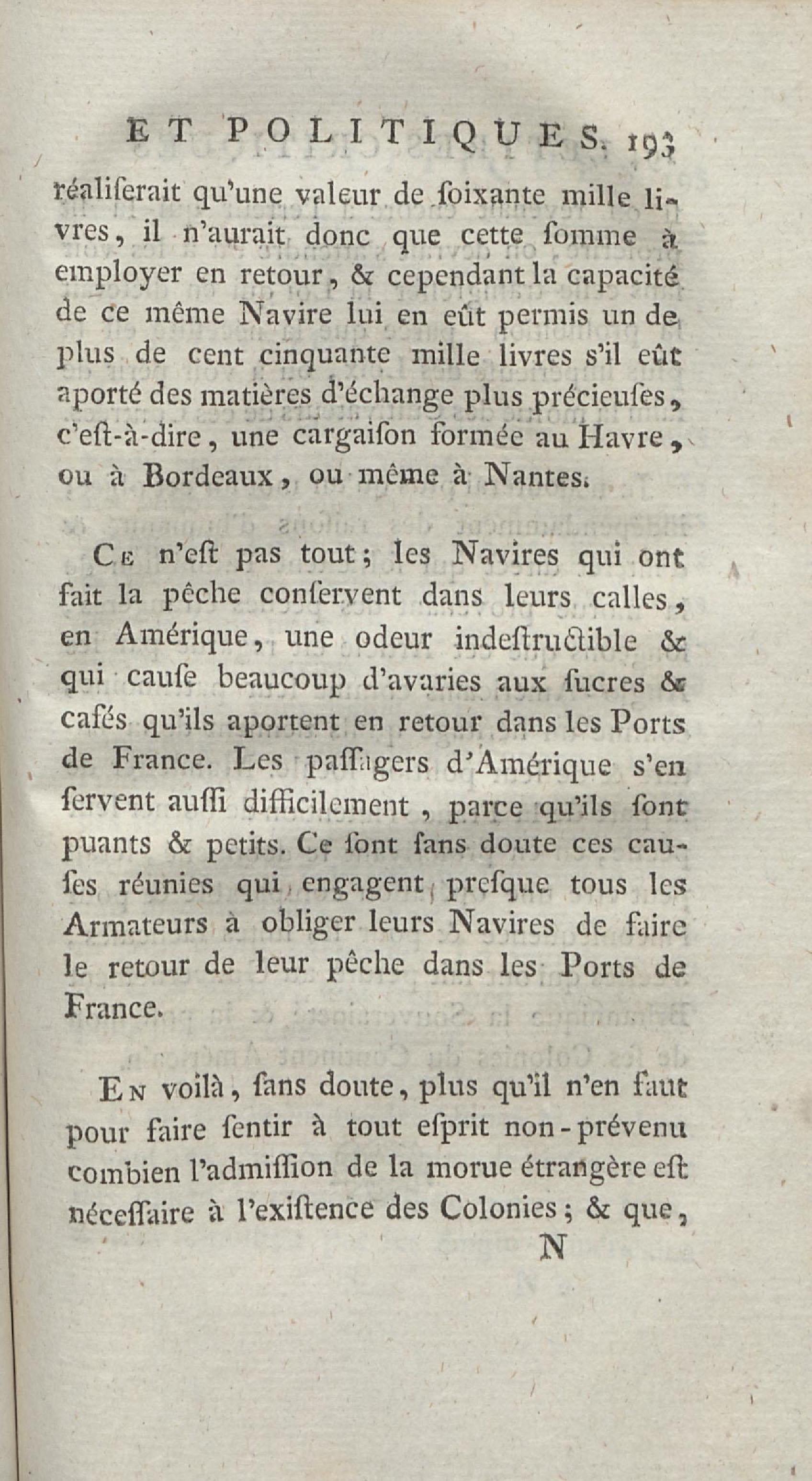 ET POLITIQUES. 193

réaliſerait qu'une valeur de ſoixante mille livres, il n'aurait donc que cette ſomme à employer en retour, & cependant la capacité de ce même Navire lui en eût permis un de plus de cent cinquante mille livres s'il eût aporté des matières d'échange plus précieuſes, c'eſt-à-dire, une cargaiſon formée au Havre, ou à Bordeaux, ou même à Nantes.

Ce n'eſt pas tout; les Navires qui ont fait la pêche conſervent dans leurs calles, en Amérique, une odeur indeſtructible & qui cauſe beaucoup d'avaries aux ſucres & cafés qu'ils aportent en retour dans les Ports de France. Les paſſagers d'Amérique s'en ſervent auſſi difficilement, parce qu'ils ſont puants & petits. Ce ſont ſans doute ces cauſes réunies qui engagent preſque tous les Armateurs à obliger leurs Navires de faire le retour de leur pêche dans les Ports de France.

En voilà, ſans doute, plus qu'il n'en faut pour faire ſentir à tout eſprit non-prévenu combien l'admiſſion de la morue étrangère eſt néceſſaire à l'exiſtence des Colonies; & que,

N